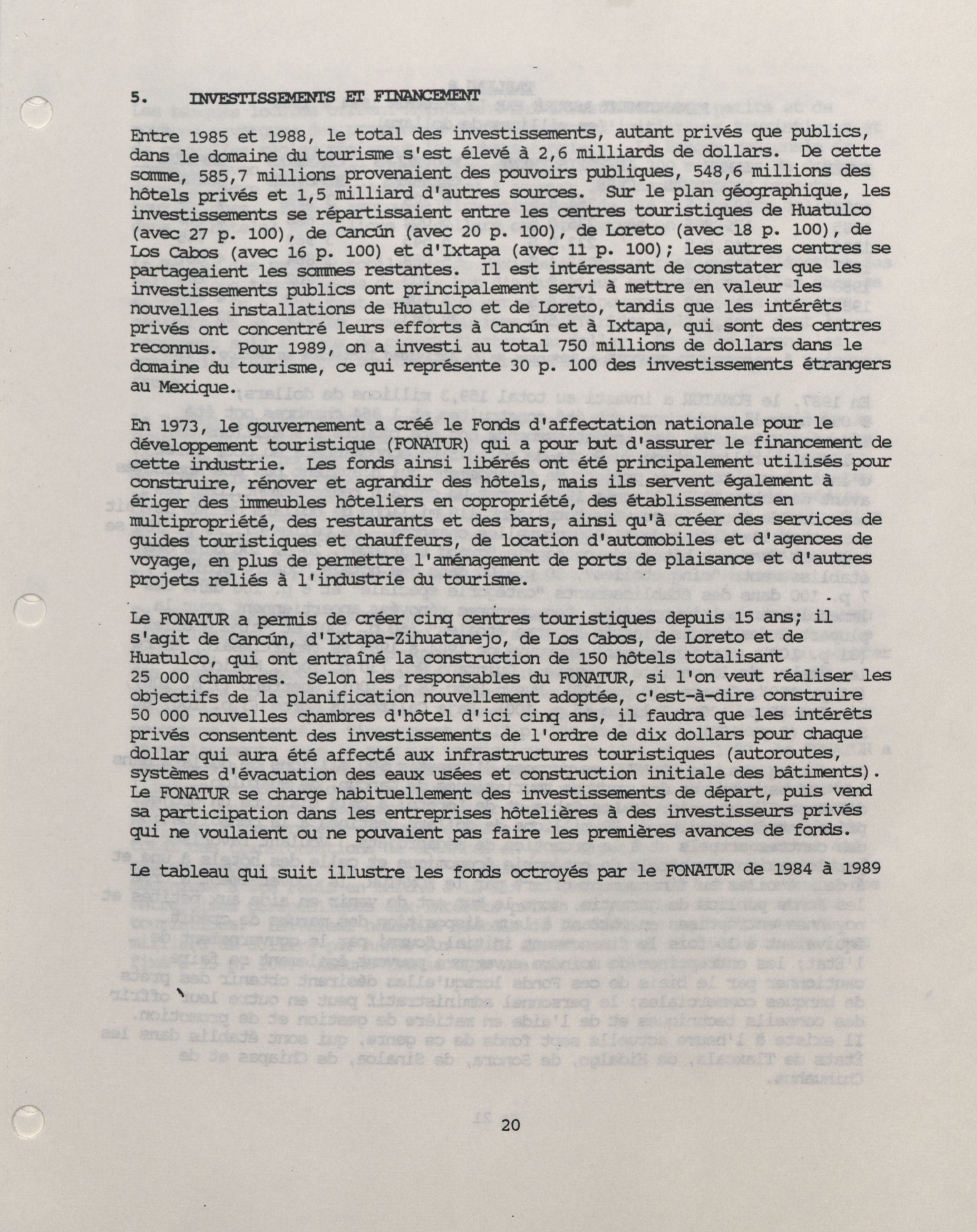 5. INVESTISSEMENTS ET FINANCEMENT

Entre 1985 et 1988, le total des investissements, autant privés que publics, dans le domaine du tourisme s'est élevé à 2,6 milliards de dollars. De cette somme, 585,7 millions provenaient des pouvoirs publiques, 548,6 millions des hôtels privés et 1,5 milliard d'autres sources. Sur le plan géographique, les investissements se répartissaient entre les centres touristiques de Huatulco (avec 27 p. 100), de Cancún (avec 20 p. 100), de Loreto (avec 18 p. 100), de Los Cabos (avec 16 p. 100) et d'Ixtapa (avec 11 p. 100); les autres centres se partageaient les sommes restantes. Il est intéressant de constater que les investissements publics ont principalement servi à mettre en valeur les nouvelles installations de Huatulco et de Loreto, tandis que les intérêts privés ont concentré leurs efforts à Cancún et à Ixtapa, qui sont des centres reconnus. Pour 1989, on a investi au total 750 millions de dollars dans le domaine du tourisme, ce qui représente 30 p. 100 des investissements étrangers au Mexique.

En 1973, le gouvernement a créé le Fonds d'affectation nationale pour le développement touristique (FONATUR) qui a pour but d'assurer le financement de cette industrie. Les fonds ainsi libérés ont été principalement utilisés pour construire, rénover et agrandir des hôtels, mais ils servent également à ériger des immeubles hôteliers en copropriété, des établissements en multipropriété, des restaurants et des bars, ainsi qu'à créer des services de guides touristiques et chauffeurs, de location d'automobiles et d'agences de voyage, en plus de permettre l'aménagement de ports de plaisance et d'autres projets reliés à l'industrie du tourisme.

Le FONATUR a permis de créer cinq centres touristiques depuis 15 ans; il s'agit de Cancún, d'Ixtapa-Zihuatanejo, de Los Cabos, de Loreto et de Huatulco, qui ont entraîné la construction de 150 hôtels totalisant 25 000 chambres. Selon les responsables du FONATUR, si l'on veut réaliser les objectifs de la planification nouvellement adoptée, c'est-à-dire construire 50 000 nouvelles chambres d'hôtel d'ici cinq ans, il faudra que les intérêts privés consentent des investissements de l'ordre de dix dollars pour chaque dollar qui aura été affecté aux infrastructures touristiques (autoroutes, systèmes d'évacuation des eaux usées et construction initiale des bâtiments). Le FONATUR se charge habituellement des investissements de départ, puis vend sa participation dans les entreprises hôtelières à des investisseurs privés qui ne voulaient ou ne pouvaient pas faire les premières avances de fonds.

Le tableau qui suit illustre les fonds octroyés par le FONATUR de 1984 à 1989

20